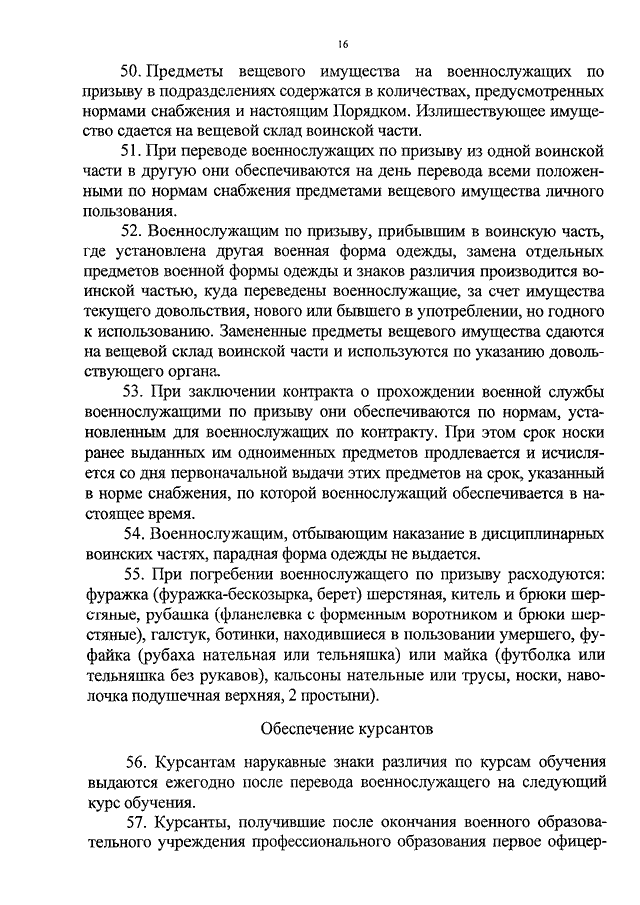 16

50. Предметы вещевого имущества на военнослужащих по призыву в подразделениях содержатся в количествах, предусмотренных нормами снабжения и настоящим Порядком. Излишествующее имущество сдается на вещевой склад воинской части.

51. При переводе военнослужащих по призыву из одной воинской части в другую они обеспечиваются на день перевода всеми положенными по нормам снабжения предметами вещевого имущества личного пользования.

52. Военнослужащим по призыву, прибывшим в воинскую часть, где установлена другая военная форма одежды, замена отдельных предметов военной формы одежды и знаков различия производится воинской частью, куда переведены военнослужащие, за счет имущества текущего довольствия, нового или бывшего в употреблении, но годного к использованию. Замененные предметы вещевого имущества сдаются на вещевой склад воинской части и используются по указанию довольствующего органа.

53. При заключении контракта о прохождении военной службы военнослужащими по призыву они обеспечиваются по нормам, установленным для военнослужащих по контракту. При этом срок носки ранее выданных им одноименных предметов продлевается и исчисляется со дня первоначальной выдачи этих предметов на срок, указанный в норме снабжения, по которой военнослужащий обеспечивается в настоящее время.

54. Военнослужащим, отбывающим наказание в дисциплинарных воинских частях, парадная форма одежды не выдается.

55. При погребении военнослужащего по призыву расходуются: фуражка (фуражка-бескозырка, берет) шерстяная, китель и брюки шерстяные, рубашка (фланелевка с форменным воротником и брюки шерстяные), галстук, ботинки, находившиеся в пользовании умершего, фуфайка (рубаха нательная или тельняшка) или майка (футболка или тельняшка без рукавов), кальсоны нательные или трусы, носки, наволочка подушечная верхняя, 2 простыни).

Обеспечение курсантов

56. Курсантам нарукавные знаки различия по курсам обучения выдаются ежегодно после перевода военнослужащего на следующий курс обучения.

57. Курсанты, получившие после окончания военного образовательного учреждения профессионального образования первое офицер-